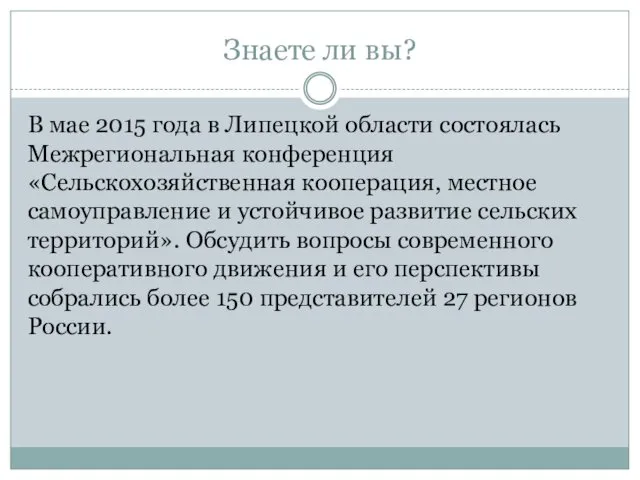 Знаете ли вы?

В мае 2015 года в Липецкой области состоялась Межрегиональная конференция «Сельскохозяйственная кооперация, местное самоуправление и устойчивое развитие сельских территорий». Обсудить вопросы современного кооперативного движения и его перспективы собрались более 150 представителей 27 регионов России.